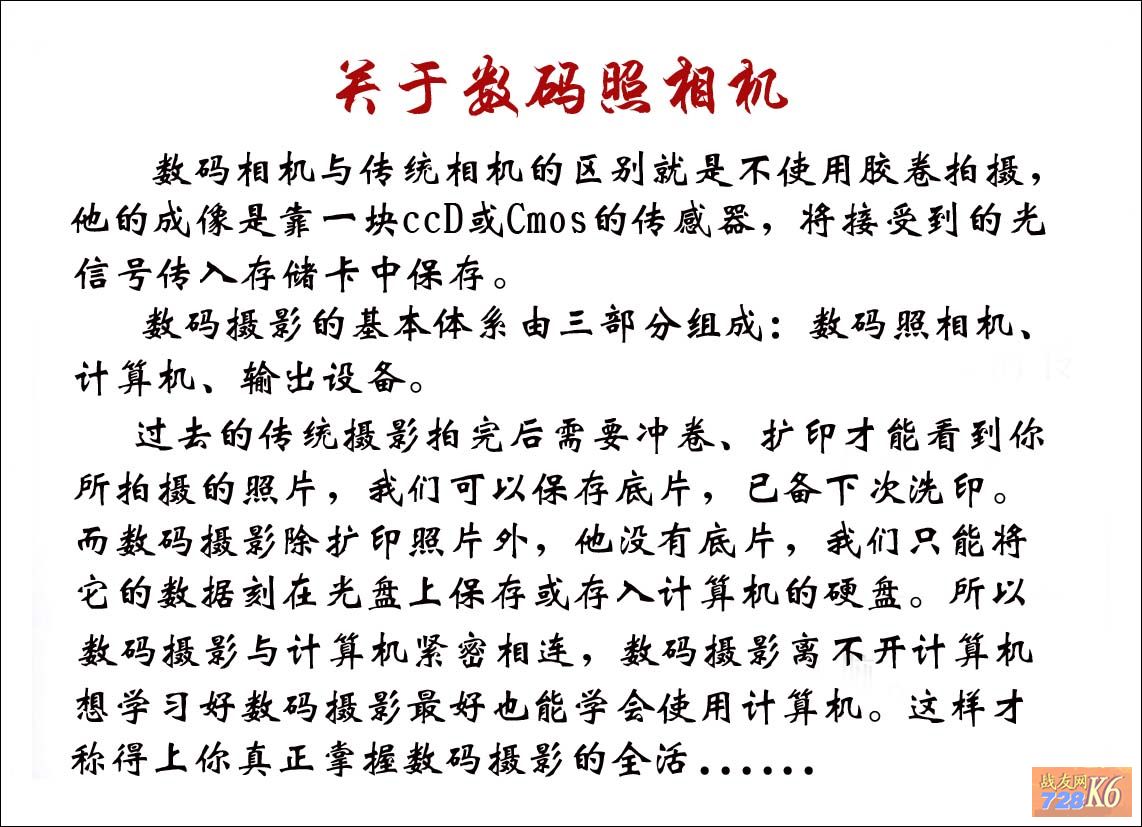 关于数码照相机

数码相机与传统相机的区别就是不使用胶卷拍摄，他的成像是靠一块ccD或Cmos的传感器，将接受到的光信号传入存储卡中保存。

数码摄影的基本体系由三部分组成：数码照相机、计算机、输出设备。

过去的传统摄影拍完后需要冲卷、扩印才能看到你所拍摄的照片，我们可以保存底片，已备下次洗印。而数码摄影除扩印照片外，他没有底片，我们只能将它的数据刻在光盘上保存或存入计算机的硬盘。所以数码摄影与计算机紧密相连，数码摄影离不开计算机想学习好数码摄影最好也能学会使用计算机。这样才称得上你真正掌握数码摄影的全活......

战友网 728K6